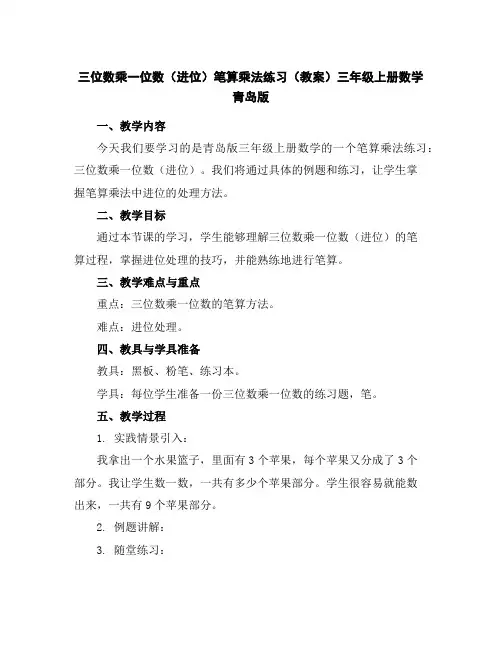 三位数乘一位数（进位）笔算乘法练习（教案）三年级上册数学青岛版

一、教学内容

今天我们要学习的是青岛版三年级上册数学的一个笔算乘法练习：三位数乘一位数（进位）。我们将通过具体的例题和练习，让学生掌握笔算乘法中进位的处理方法。

二、教学目标

通过本节课的学习，学生能够理解三位数乘一位数（进位）的笔算过程，掌握进位处理的技巧，并能熟练地进行笔算。

三、教学难点与重点

重点：三位数乘一位数的笔算方法。

难点：进位处理。

四、教具与学具准备

教具：黑板、粉笔、练习本。

学具：每位学生准备一份三位数乘一位数的练习题，笔。

五、教学过程

1. 实践情景引入：

我拿出一个水果篮子，里面有 3 个苹果，每个苹果又分成了 3 个部分。我让学生数一数，一共有多少个苹果部分。学生很容易就能数出来，一共有 9 个苹果部分。

2. 例题讲解：

3. 随堂练习：